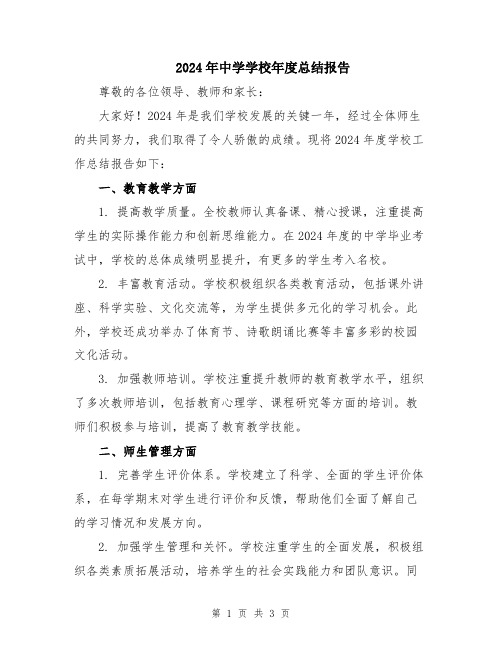 2024年中学学校年度总结报告

尊敬的各位领导、教师和家长：

大家好！2024年是我们学校发展的关键一年，经过全体师生的共同努力，我们取得了令人骄傲的成绩。现将2024年度学校工作总结报告如下：

一、教育教学方面

1. 提高教学质量。全校教师认真备课、精心授课，注重提高学生的实际操作能力和创新思维能力。在2024年度的中学毕业考试中，学校的总体成绩明显提升，有更多的学生考入名校。

2. 丰富教育活动。学校积极组织各类教育活动，包括课外讲座、科学实验、文化交流等，为学生提供多元化的学习机会。此外，学校还成功举办了体育节、诗歌朗诵比赛等丰富多彩的校园文化活动。

3. 加强教师培训。学校注重提升教师的教育教学水平，组织了多次教师培训，包括教育心理学、课程研究等方面的培训。教师们积极参与培训，提高了教育教学技能。

二、师生管理方面

1. 完善学生评价体系。学校建立了科学、全面的学生评价体系，在每学期末对学生进行评价和反馈，帮助他们全面了解自己的学习情况和发展方向。

2. 加强学生管理和关怀。学校注重学生的全面发展，积极组织各类素质拓展活动，培养学生的社会实践能力和团队意识。同

第 1 页 共 3 页